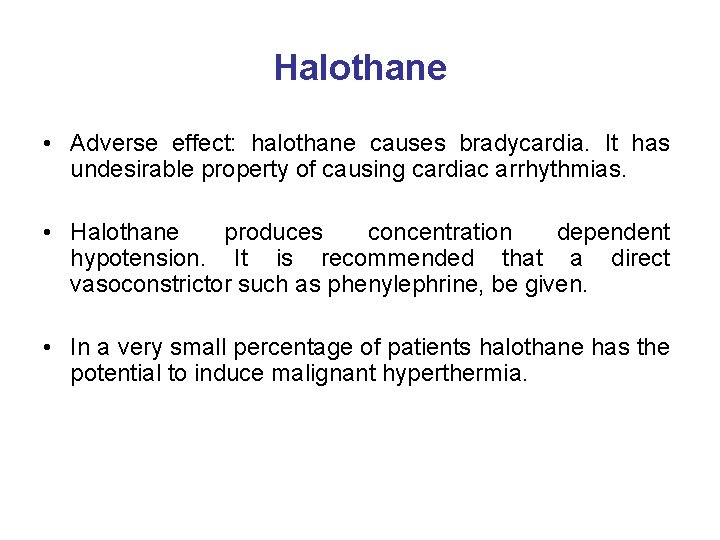 Halothane

• Adverse effect: halothane causes bradycardia. It has undesirable property of causing cardiac arrhythmias.

• Halothane produces concentration dependent hypotension. It is recommended that a direct vasoconstrictor such as phenylephrine, be given.

• In a very small percentage of patients halothane has the potential to induce malignant hyperthermia.